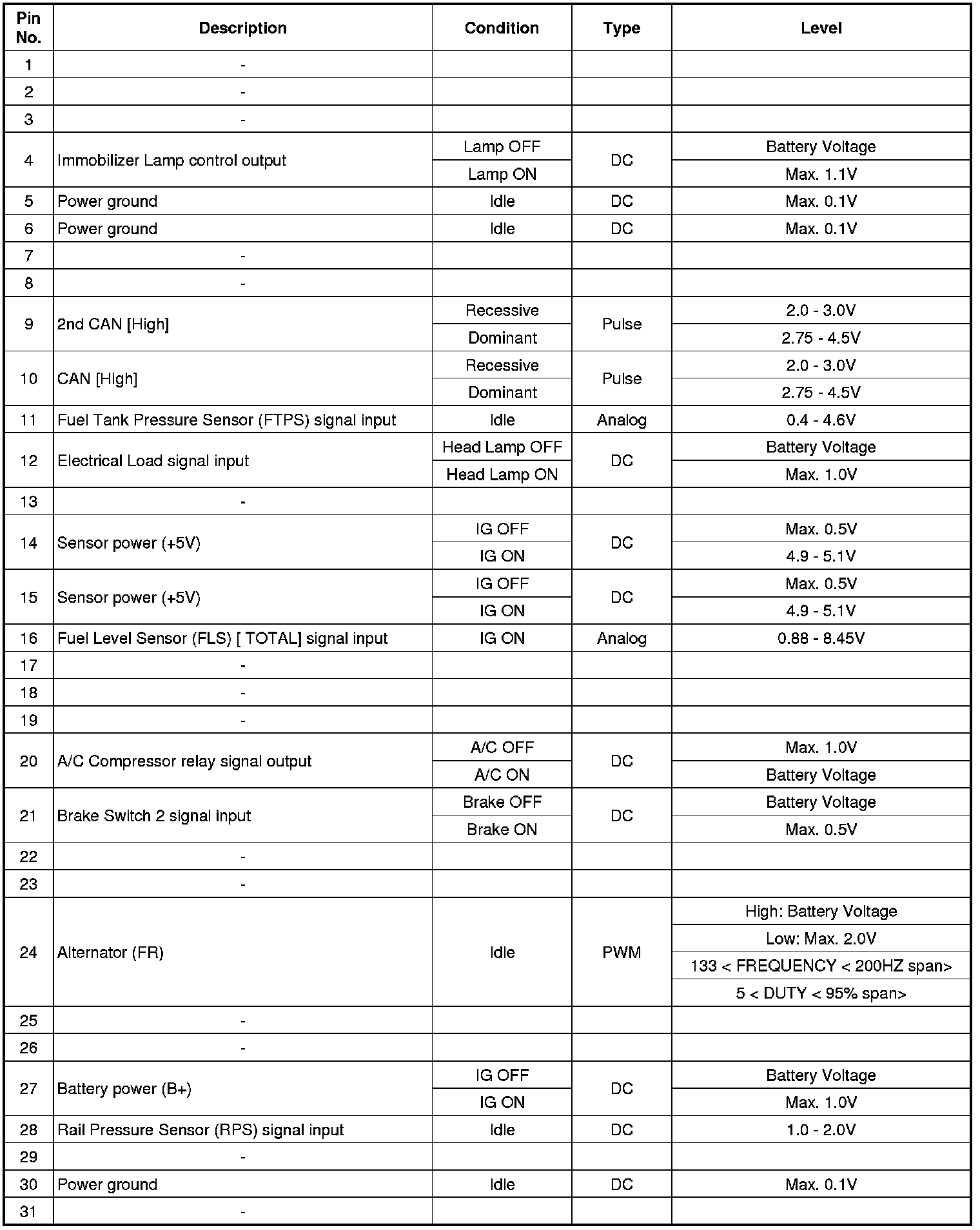 | Pin No. | Description | Condition | Type | Level |
|---|---|---|---|---|
| 1 | - | | | |
| 2 | - | | | |
| 3 | - | | | |
| 4 | Immobilizer Lamp control output | Lamp OFF | DC | Battery Voltage |
| | | Lamp ON | | Max. 1.1V |
| 5 | Power ground | Idle | DC | Max. 0.1V |
| 6 | Power ground | Idle | DC | Max. 0.1V |
| 7 | - | | | |
| 8 | - | | | |
| 9 | 2nd CAN [High] | Recessive | Pulse | 2.0 - 3.0V |
| | | Dominant | | 2.75 - 4.5V |
| 10 | CAN [High] | Recessive | Pulse | 2.0 - 3.0V |
| | | Dominant | | 2.75 - 4.5V |
| 11 | Fuel Tank Pressure Sensor (FTPS) signal input | Idle | Analog | 0.4 - 4.6V |
| 12 | Electrical Load signal input | Head Lamp OFF | DC | Battery Voltage |
| | | Head Lamp ON | | Max. 1.0V |
| 13 | - | | | |
| 14 | Sensor power (+5V) | IG OFF | DC | Max. 0.5V |
| | | IG ON | | 4.9 - 5.1V |
| 15 | Sensor power (+5V) | IG OFF | DC | Max. 0.5V |
| | | IG ON | | 4.9 - 5.1V |
| 16 | Fuel Level Sensor (FLS) [ TOTAL] signal input | IG ON | Analog | 0.88 - 8.45V |
| 17 | - | | | |
| 18 | - | | | |
| 19 | - | | | |
| 20 | A/C Compressor relay signal output | A/C OFF | DC | Max. 1.0V |
| | | A/C ON | | Battery Voltage |
| 21 | Brake Switch 2 signal input | Brake OFF | DC | Battery Voltage |
| | | Brake ON | | Max. 0.5V |
| 22 | - | | | |
| 23 | - | | | |
| 24 | Alternator (FR) | Idle | PWM | High: Battery Voltage |
| | | | | Low: Max. 2.0V |
| | | | | 133 < FREQUENCY < 200HZ span> |
| | | | | 5 < DUTY < 95% span> |
| 25 | - | | | |
| 26 | - | | | |
| 27 | Battery power (B+) | IG OFF | DC | Battery Voltage |
| | | IG ON | | Max. 1.0V |
| 28 | Rail Pressure Sensor (RPS) signal input | Idle | DC | 1.0 - 2.0V |
| 29 | - | | | |
| 30 | Power ground | Idle | DC | Max. 0.1V |
| 31 | - | | | |